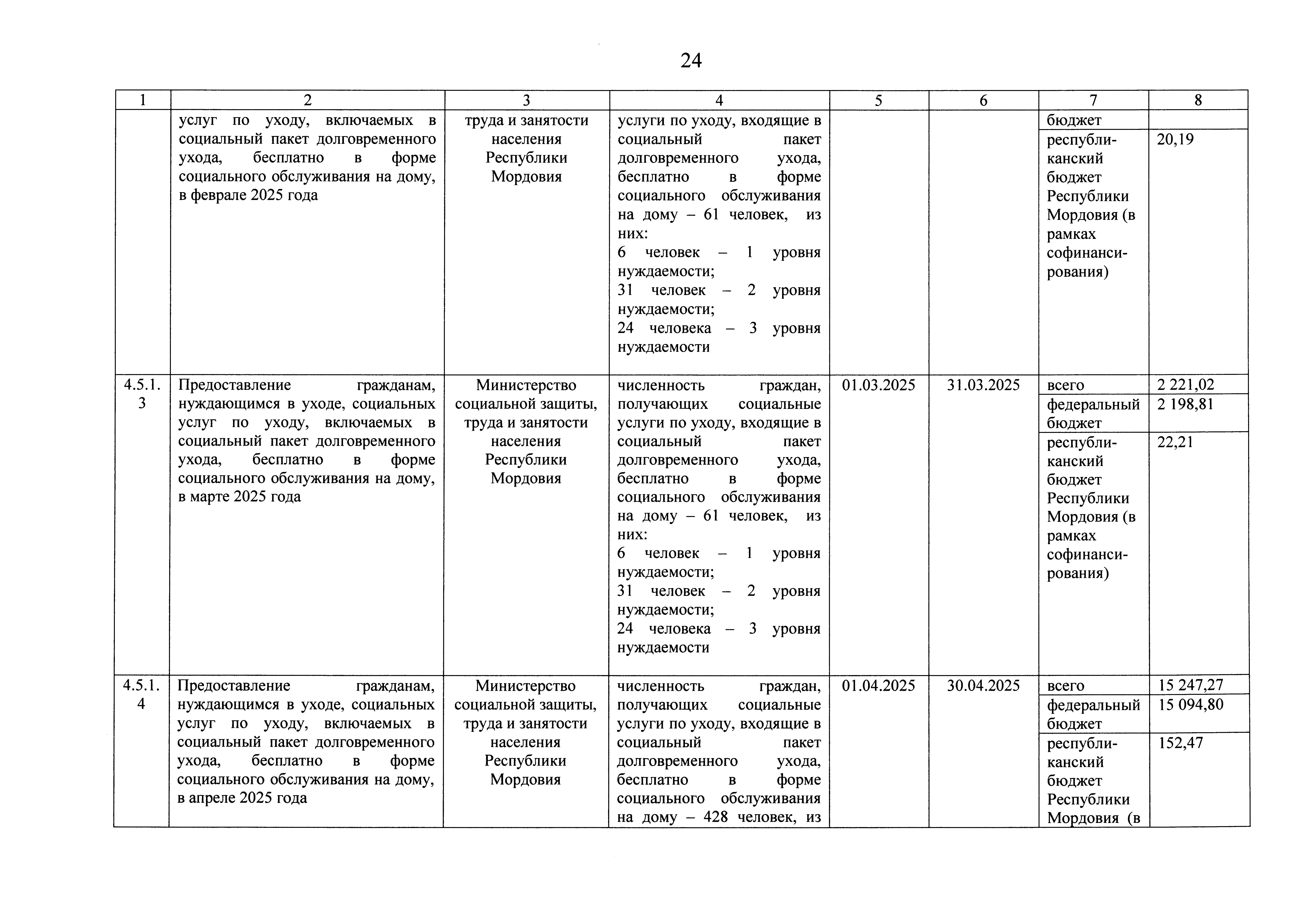 24

| 1 | 2 | 3 | 4 | 5 | 6 | 7 | 8 |
|---|---|---|---|---|---|---|---|
| | услуг по уходу, включаемых в социальный пакет долговременного ухода, бесплатно в форме социального обслуживания на дому, в феврале 2025 года | труда и занятости населения Республики Мордовия | услуги по уходу, входящие в социальный пакет долговременного ухода, бесплатно в форме социального обслуживания на дому – 61 человек, из них: 6 человек – 1 уровня нуждаемости; 31 человек – 2 уровня нуждаемости; 24 человека – 3 уровня нуждаемости | | | бюджет | |
| | | | | | | республиканский бюджет Республики Мордовия (в рамках софинансирования) | 20,19 |
| 4.5.1.3 | Предоставление гражданам, нуждающимся в уходе, социальных услуг по уходу, включаемых в социальный пакет долговременного ухода, бесплатно в форме социального обслуживания на дому, в марте 2025 года | Министерство социальной защиты, труда и занятости населения Республики Мордовия | численность граждан, получающих социальные услуги по уходу, входящие в социальный пакет долговременного ухода, бесплатно в форме социального обслуживания на дому – 61 человек, из них: 6 человек – 1 уровня нуждаемости; 31 человек – 2 уровня нуждаемости; 24 человека – 3 уровня нуждаемости | 01.03.2025 | 31.03.2025 | всего | 2 221,02 |
| | | | | | | федеральный бюджет | 2 198,81 |
| | | | | | | республиканский бюджет Республики Мордовия (в рамках софинансирования) | 22,21 |
| 4.5.1.4 | Предоставление гражданам, нуждающимся в уходе, социальных услуг по уходу, включаемых в социальный пакет долговременного ухода, бесплатно в форме социального обслуживания на дому, в апреле 2025 года | Министерство социальной защиты, труда и занятости населения Республики Мордовия | численность граждан, получающих социальные услуги по уходу, входящие в социальный пакет долговременного ухода, бесплатно в форме социального обслуживания на дому – 428 человек, из | 01.04.2025 | 30.04.2025 | всего | 15 247,27 |
| | | | | | | федеральный бюджет | 15 094,80 |
| | | | | | | республиканский бюджет Республики Мордовия (в | 152,47 |